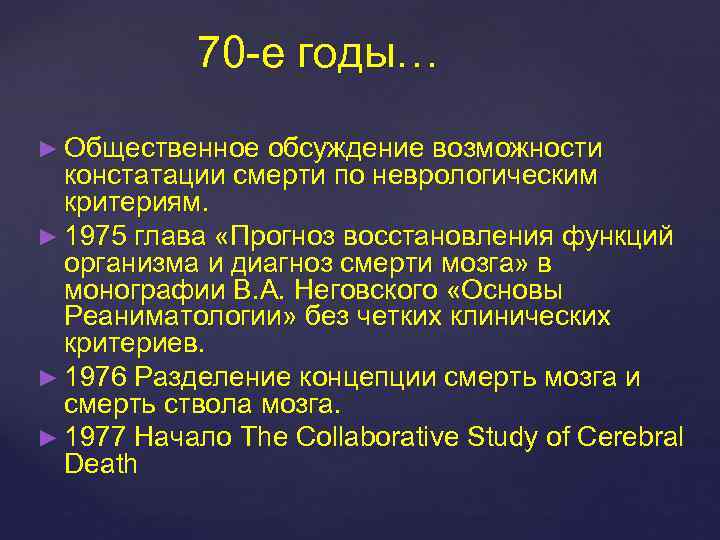 70-е годы…

► Общественное обсуждение возможности констатации смерти по неврологическим критериям.

► 1975 глава «Прогноз восстановления функций организма и диагноз смерти мозга» в монографии В.А. Неговского «Основы Реаниматологии» без четких клинических критериев.

► 1976 Разделение концепции смерть мозга и смерть ствола мозга.

► 1977 Начало The Collaborative Study of Cerebral Death